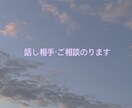 話し相手·ご相談のります